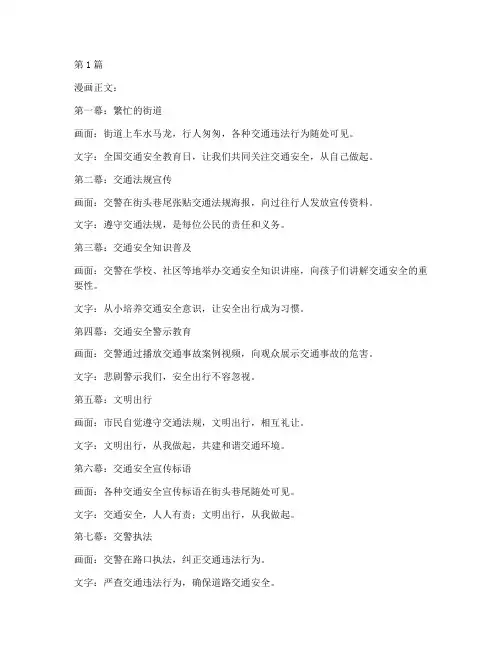 第1篇

漫画正文：

第一幕：繁忙的街道

画面：街道上车水马龙，行人匆匆，各种交通违法行为随处可见。

文字：全国交通安全教育日，让我们共同关注交通安全，从自己做起。

第二幕：交通法规宣传

画面：交警在街头巷尾张贴交通法规海报，向过往行人发放宣传资料。

文字：遵守交通法规，是每位公民的责任和义务。

第三幕：交通安全知识普及

画面：交警在学校、社区等地举办交通安全知识讲座，向孩子们讲解交通安全的重要性。

文字：从小培养交通安全意识，让安全出行成为习惯。

第四幕：交通安全警示教育

画面：交警通过播放交通事故案例视频，向观众展示交通事故的危害。

文字：悲剧警示我们，安全出行不容忽视。

第五幕：文明出行

画面：市民自觉遵守交通法规，文明出行，相互礼让。

文字：文明出行，从我做起，共建和谐交通环境。

第六幕：交通安全宣传标语

画面：各种交通安全宣传标语在街头巷尾随处可见。

文字：交通安全，人人有责；文明出行，从我做起。

第七幕：交警执法

画面：交警在路口执法，纠正交通违法行为。

文字：严查交通违法行为，确保道路交通安全。